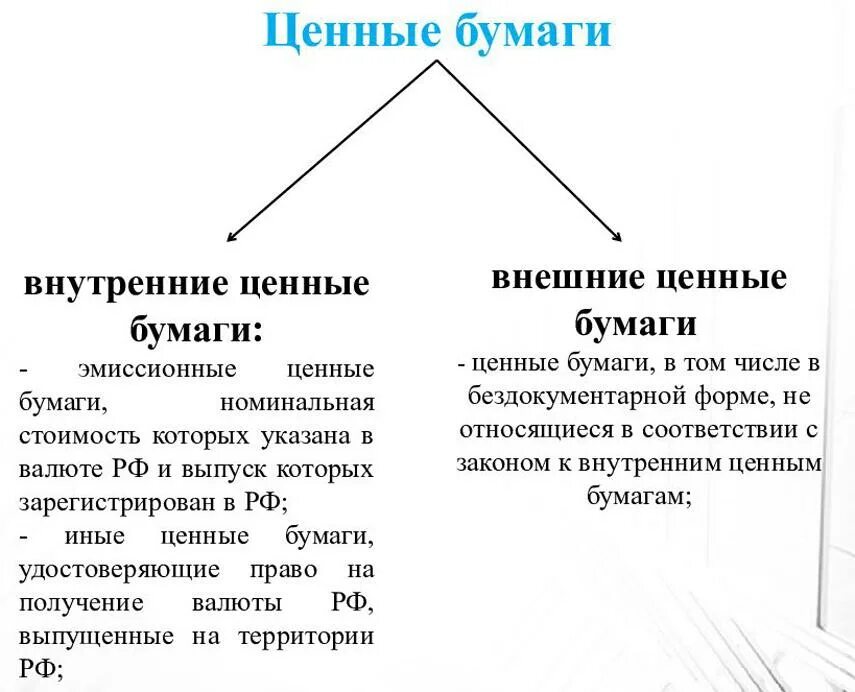 Ценные бумаги

внутренние ценные бумаги:

- эмиссионные ценные бумаги, номинальная стоимость которых указана в валюте РФ и выпуск которых зарегистрирован в РФ;

- иные ценные бумаги, удостоверяющие право на получение валюты РФ, выпущенные на территории РФ;

внешние ценные бумаги

- ценные бумаги, в том числе в бездокументарной форме, не относящиеся в соответствии с законом к внутренним ценным бумагам;